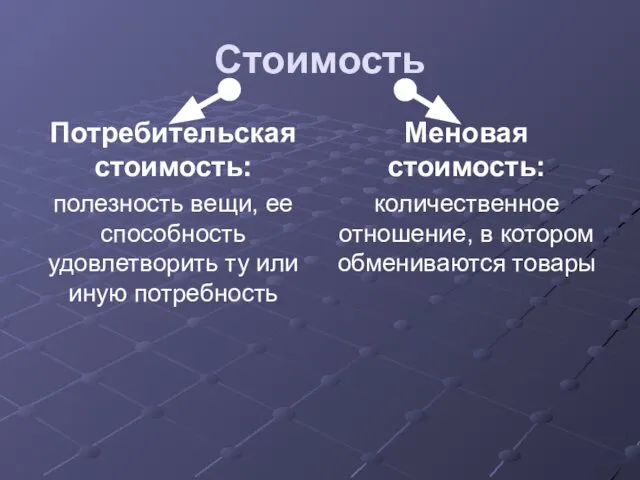 Стоимость

Потребительская стоимость:

полезность вещи, ее способность удовлетворить ту или иную потребность

Меновая стоимость:

количественное отношение, в котором обмениваются товары